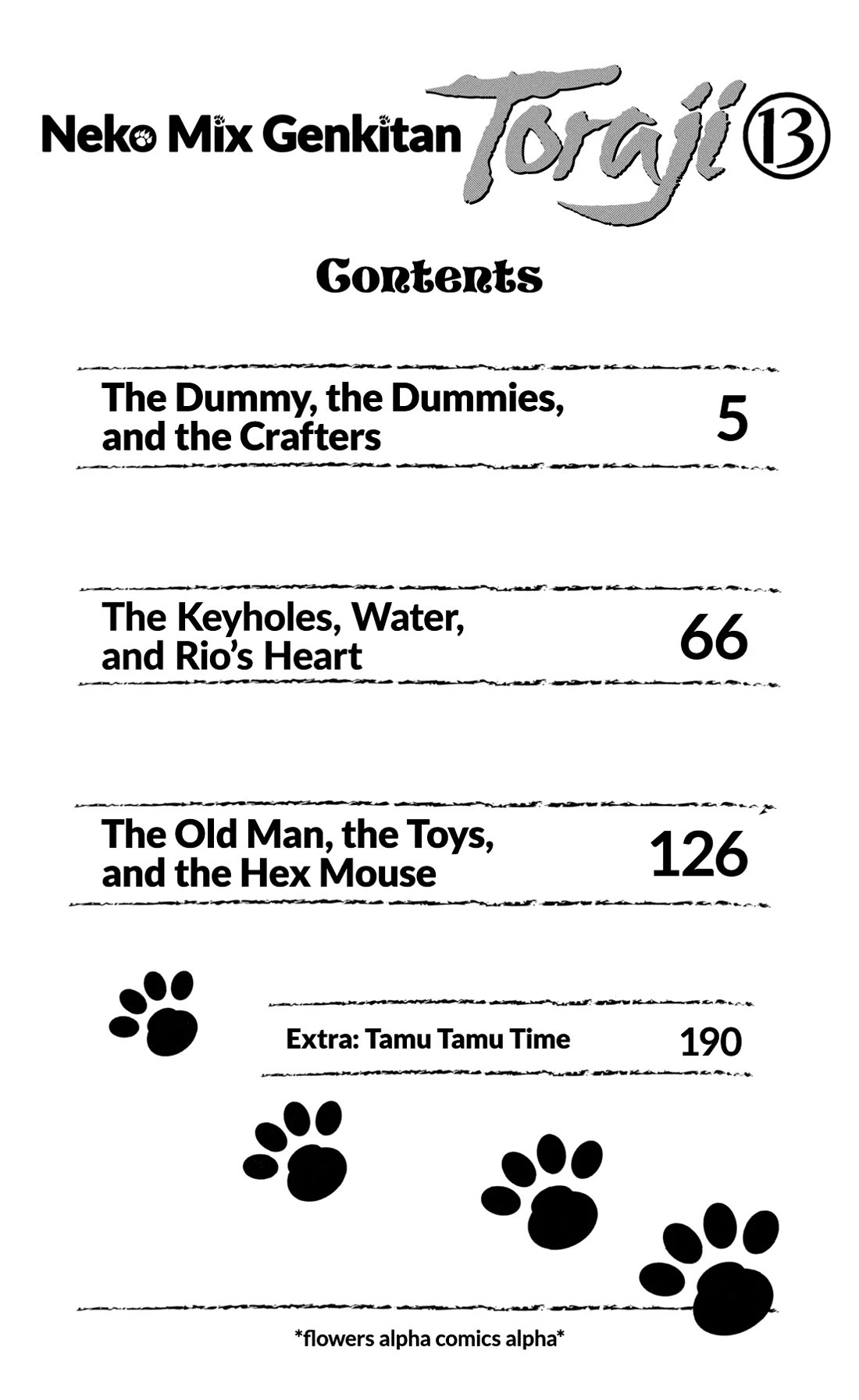 Neko Mix Genkitan Toraji 13

Contents

The Dummy, the Dummies, and the Crafters 5

The Keyholes, Water, and Rio's Heart 66

The Old Man, the Toys, and the Hex Mouse 126

Extra: Tamu Tamu Time 190

*flowers alpha comics alpha*